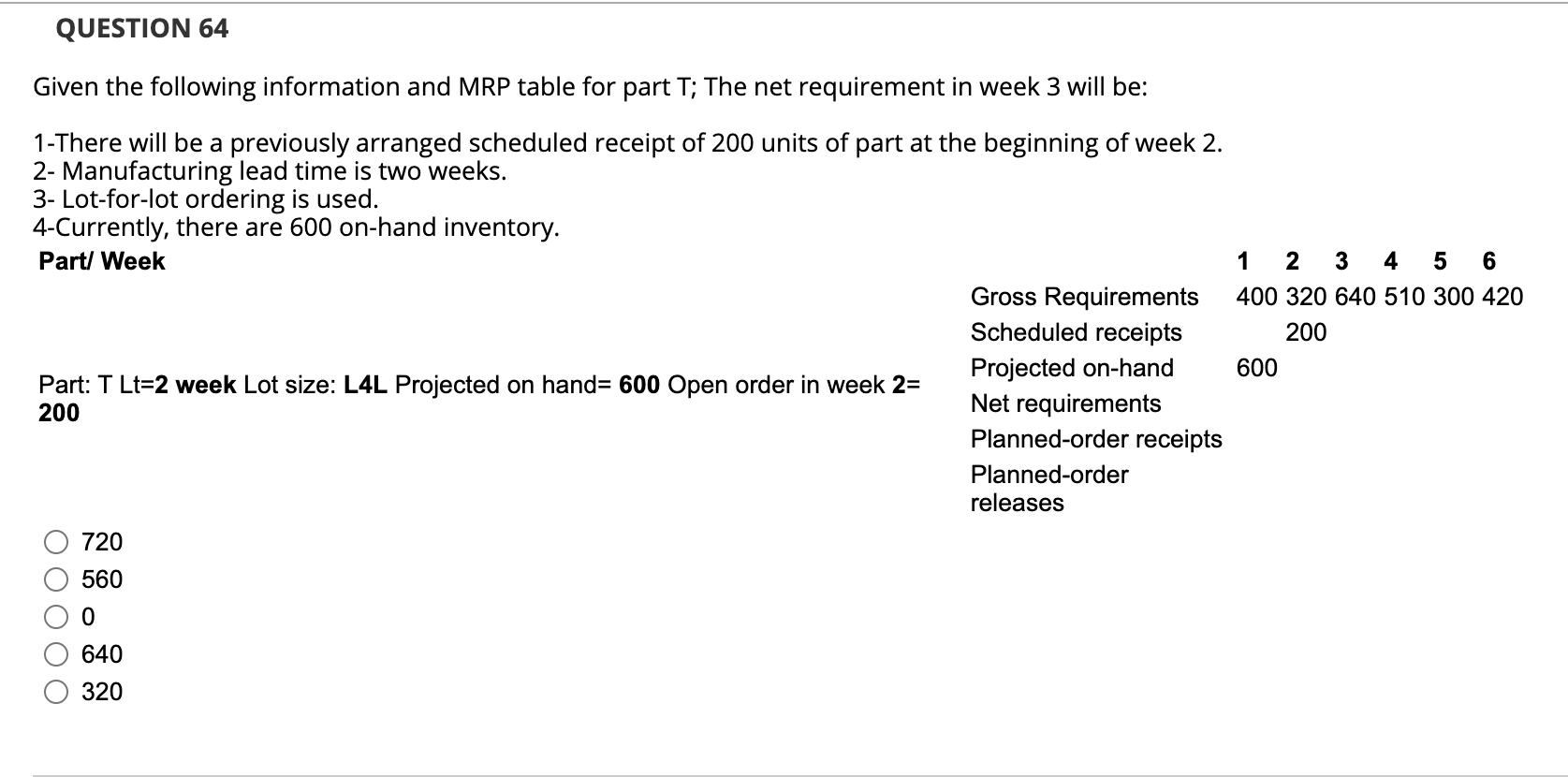 QUESTION 64

Given the following information and MRP table for part T; The net requirement in week 3 will be:

1-There will be a previously arranged scheduled receipt of 200 units of part at the beginning of week 2.
2- Manufacturing lead time is two weeks.
3- Lot-for-lot ordering is used.
4-Currently, there are 600 on-hand inventory.

| Part/ Week | | 1 | 2 | 3 | 4 | 5 | 6 |
|---|---|---|---|---|---|---|---|
| Part: T Lt=2 week Lot size: L4L Projected on hand= 600 Open order in week 2= 200 | Gross Requirements | 400 | 320 | 640 | 510 | 300 | 420 |
| | Scheduled receipts | | 200 | | | | |
| | Projected on-hand | 600 | | | | | |
| | Net requirements | | | | | | |
| | Planned-order receipts | | | | | | |
| | Planned-order releases | | | | | | |

720
560
0
640
320